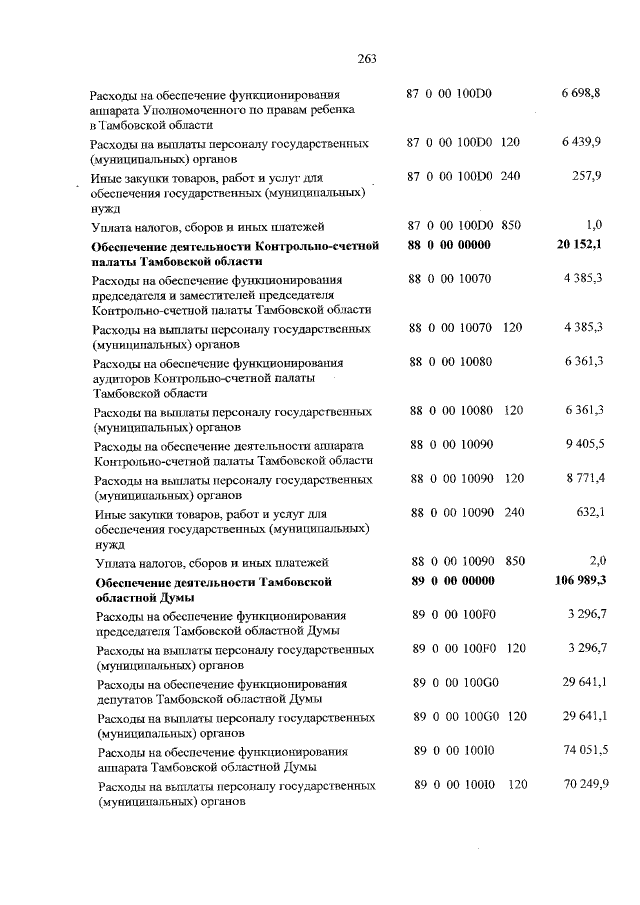 263

| | | | |
|---|---|---|---|
| Расходы на обеспечение функционирования аппарата Уполномоченного по правам ребенка в Тамбовской области | 87 0 00 100D0 | | 6 698,8 |
| Расходы на выплаты персоналу государственных (муниципальных) органов | 87 0 00 100D0 | 120 | 6 439,9 |
| Иные закупки товаров, работ и услуг для обеспечения государственных (муниципальных) нужд | 87 0 00 100D0 | 240 | 257,9 |
| Уплата налогов, сборов и иных платежей | 87 0 00 100D0 | 850 | 1,0 |
| **Обеспечение деятельности Контрольно-счетной палаты Тамбовской области** | **88 0 00 00000** | | **20 152,1** |
| Расходы на обеспечение функционирования председателя и заместителей председателя Контрольно-счетной палаты Тамбовской области | 88 0 00 10070 | | 4 385,3 |
| Расходы на выплаты персоналу государственных (муниципальных) органов | 88 0 00 10070 | 120 | 4 385,3 |
| Расходы на обеспечение функционирования аудиторов Контрольно-счетной палаты Тамбовской области | 88 0 00 10080 | | 6 361,3 |
| Расходы на выплаты персоналу государственных (муниципальных) органов | 88 0 00 10080 | 120 | 6 361,3 |
| Расходы на обеспечение деятельности аппарата Контрольно-счетной палаты Тамбовской области | 88 0 00 10090 | | 9 405,5 |
| Расходы на выплаты персоналу государственных (муниципальных) органов | 88 0 00 10090 | 120 | 8 771,4 |
| Иные закупки товаров, работ и услуг для обеспечения государственных (муниципальных) нужд | 88 0 00 10090 | 240 | 632,1 |
| Уплата налогов, сборов и иных платежей | 88 0 00 10090 | 850 | 2,0 |
| **Обеспечение деятельности Тамбовской областной Думы** | **89 0 00 00000** | | **106 989,3** |
| Расходы на обеспечение функционирования председателя Тамбовской областной Думы | 89 0 00 100F0 | | 3 296,7 |
| Расходы на выплаты персоналу государственных (муниципальных) органов | 89 0 00 100F0 | 120 | 3 296,7 |
| Расходы на обеспечение функционирования депутатов Тамбовской областной Думы | 89 0 00 100G0 | | 29 641,1 |
| Расходы на выплаты персоналу государственных (муниципальных) органов | 89 0 00 100G0 | 120 | 29 641,1 |
| Расходы на обеспечение функционирования аппарата Тамбовской областной Думы | 89 0 00 100I0 | | 74 051,5 |
| Расходы на выплаты персоналу государственных (муниципальных) органов | 89 0 00 100I0 | 120 | 70 249,9 |